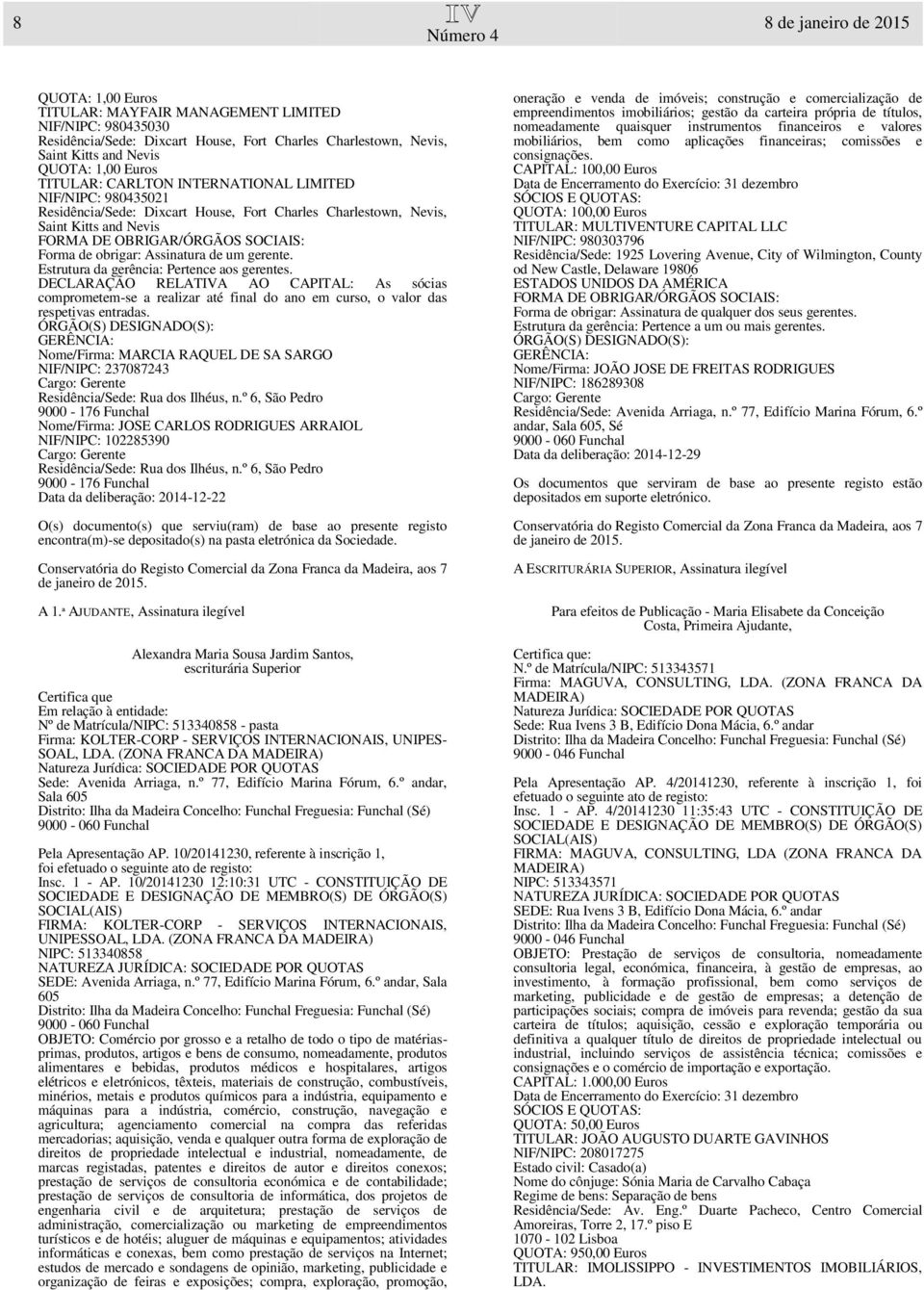 8

IV
Número 4

8 de janeiro de 2015

QUOTA: 1,00 Euros
TITULAR: MAYFAIR MANAGEMENT LIMITED
NIF/NIPC: 980435030
Residência/Sede: Dixcart House, Fort Charles Charlestown, Nevis, Saint Kitts and Nevis
QUOTA: 1,00 Euros
TITULAR: CARLTON INTERNATIONAL LIMITED
NIF/NIPC: 980435021
Residência/Sede: Dixcart House, Fort Charles Charlestown, Nevis, Saint Kitts and Nevis
FORMA DE OBRIGAR/ÓRGÃOS SOCIAIS:
Forma de obrigar: Assinatura de um gerente.
Estrutura da gerência: Pertence aos gerentes.
DECLARAÇÃO RELATIVA AO CAPITAL: As sócias comprometem-se a realizar até final do ano em curso, o valor das respetivas entradas.
ÓRGÃO(S) DESIGNADO(S):
GERÊNCIA:
Nome/Firma: MARCIA RAQUEL DE SA SARGO
NIF/NIPC: 237087243
Cargo: Gerente
Residência/Sede: Rua dos Ilhéus, n.º 6, São Pedro
9000 - 176 Funchal
Nome/Firma: JOSE CARLOS RODRIGUES ARRAIOL
NIF/NIPC: 102285390
Cargo: Gerente
Residência/Sede: Rua dos Ilhéus, n.º 6, São Pedro
9000 - 176 Funchal
Data da deliberação: 2014-12-22

O(s) documento(s) que serviu(ram) de base ao presente registo encontra(m)-se depositado(s) na pasta eletrónica da Sociedade.

Conservatória do Registo Comercial da Zona Franca da Madeira, aos 7 de janeiro de 2015.

A 1.ª AJUDANTE, Assinatura ilegível

Alexandra Maria Sousa Jardim Santos, escriturária Superior

Certifica que
Em relação à entidade:
Nº de Matrícula/NIPC: 513340858 - pasta
Firma: KOLTER-CORP - SERVIÇOS INTERNACIONAIS, UNIPESSOAL, LDA. (ZONA FRANCA DA MADEIRA)
Natureza Jurídica: SOCIEDADE POR QUOTAS
Sede: Avenida Arriaga, n.º 77, Edifício Marina Fórum, 6.º andar, Sala 605
Distrito: Ilha da Madeira Concelho: Funchal Freguesia: Funchal (Sé)
9000 - 060 Funchal

Pela Apresentação AP. 10/20141230, referente à inscrição 1, foi efetuado o seguinte ato de registo:
Insc. 1 - AP. 10/20141230 12:10:31 UTC - CONSTITUIÇÃO DE SOCIEDADE E DESIGNAÇÃO DE MEMBRO(S) DE ÓRGÃO(S) SOCIAL(AIS)
FIRMA: KOLTER-CORP - SERVIÇOS INTERNACIONAIS, UNIPESSOAL, LDA. (ZONA FRANCA DA MADEIRA)
NIPC: 513340858
NATUREZA JURÍDICA: SOCIEDADE POR QUOTAS
SEDE: Avenida Arriaga, n.º 77, Edifício Marina Fórum, 6.º andar, Sala 605
Distrito: Ilha da Madeira Concelho: Funchal Freguesia: Funchal (Sé)
9000 - 060 Funchal
OBJETO: Comércio por grosso e a retalho de todo o tipo de matérias-primas, produtos, artigos e bens de consumo, nomeadamente, produtos alimentares e bebidas, produtos médicos e hospitalares, artigos elétricos e eletrónicos, têxteis, materiais de construção, combustíveis, minérios, metais e produtos químicos para a indústria, equipamento e máquinas para a indústria, comércio, construção, navegação e agricultura; agenciamento comercial na compra das referidas mercadorias; aquisição, venda e qualquer outra forma de exploração de direitos de propriedade intelectual e industrial, nomeadamente, de marcas registadas, patentes e direitos de autor e direitos conexos; prestação de serviços de consultoria económica e de contabilidade; prestação de serviços de consultoria de informática, dos projetos de engenharia civil e de arquitetura; prestação de serviços de administração, comercialização ou marketing de empreendimentos turísticos e de hotéis; aluguer de máquinas e equipamentos; atividades informáticas e conexas, bem como prestação de serviços na Internet; estudos de mercado e sondagens de opinião, marketing, publicidade e organização de feiras e exposições; compra, exploração, promoção, oneração e venda de imóveis; construção e comercialização de empreendimentos imobiliários; gestão da carteira própria de títulos, nomeadamente quaisquer instrumentos financeiros e valores mobiliários, bem como aplicações financeiras; comissões e consignações.
CAPITAL: 100,00 Euros
Data de Encerramento do Exercício: 31 dezembro
SÓCIOS E QUOTAS:
QUOTA: 100,00 Euros
TITULAR: MULTIVENTURE CAPITAL LLC
NIF/NIPC: 980303796
Residência/Sede: 1925 Lovering Avenue, City of Wilmington, County od New Castle, Delaware 19806
ESTADOS UNIDOS DA AMÉRICA
FORMA DE OBRIGAR/ÓRGÃOS SOCIAIS:
Forma de obrigar: Assinatura de qualquer dos seus gerentes.
Estrutura da gerência: Pertence a um ou mais gerentes.
ÓRGÃO(S) DESIGNADO(S):
GERÊNCIA:
Nome/Firma: JOÃO JOSE DE FREITAS RODRIGUES
NIF/NIPC: 186289308
Cargo: Gerente
Residência/Sede: Avenida Arriaga, n.º 77, Edifício Marina Fórum, 6.º andar, Sala 605, Sé
9000 - 060 Funchal
Data da deliberação: 2014-12-29

Os documentos que serviram de base ao presente registo estão depositados em suporte eletrónico.

Conservatória do Registo Comercial da Zona Franca da Madeira, aos 7 de janeiro de 2015.

A ESCRITURÁRIA SUPERIOR, Assinatura ilegível

Para efeitos de Publicação - Maria Elisabete da Conceição Costa, Primeira Ajudante,

Certifica que:
N.º de Matrícula/NIPC: 513343571
Firma: MAGUVA, CONSULTING, LDA. (ZONA FRANCA DA MADEIRA)
Natureza Jurídica: SOCIEDADE POR QUOTAS
Sede: Rua Ivens 3 B, Edifício Dona Mácia, 6.º andar
Distrito: Ilha da Madeira Concelho: Funchal Freguesia: Funchal (Sé)
9000 - 046 Funchal

Pela Apresentação AP. 4/20141230, referente à inscrição 1, foi efetuado o seguinte ato de registo:
Insc. 1 - AP. 4/20141230 11:35:43 UTC - CONSTITUIÇÃO DE SOCIEDADE E DESIGNAÇÃO DE MEMBRO(S) DE ÓRGÃO(S) SOCIAL(AIS)
FIRMA: MAGUVA, CONSULTING, LDA (ZONA FRANCA DA MADEIRA)
NIPC: 513343571
NATUREZA JURÍDICA: SOCIEDADE POR QUOTAS
SEDE: Rua Ivens 3 B, Edifício Dona Mácia, 6.º andar
Distrito: Ilha da Madeira Concelho: Funchal Freguesia: Funchal (Sé)
9000 - 046 Funchal
OBJETO: Prestação de serviços de consultoria, nomeadamente consultoria legal, económica, financeira, à gestão de empresas, ao investimento, à formação profissional, bem como serviços de marketing, publicidade e de gestão de empresas; a detenção de participações sociais; compra de imóveis para revenda; gestão da sua carteira de títulos; aquisição, cessão e exploração temporária ou definitiva a qualquer título de direitos de propriedade intelectual ou industrial, incluindo serviços de assistência técnica; comissões e consignações e o comércio de importação e exportação.
CAPITAL: 1.000,00 Euros
Data de Encerramento do Exercício: 31 dezembro
SÓCIOS E QUOTAS:
QUOTA: 50,00 Euros
TITULAR: JOÃO AUGUSTO DUARTE GAVINHOS
NIF/NIPC: 208017275
Estado civil: Casado(a)
Nome do cônjuge: Sónia Maria de Carvalho Cabaça
Regime de bens: Separação de bens
Residência/Sede: Av. Eng.º Duarte Pacheco, Centro Comercial Amoreiras, Torre 2, 17.º piso E
1070 - 102 Lisboa
QUOTA: 950,00 Euros
TITULAR: IMOLISSIPPO - INVESTIMENTOS IMOBILIÁRIOS, LDA.